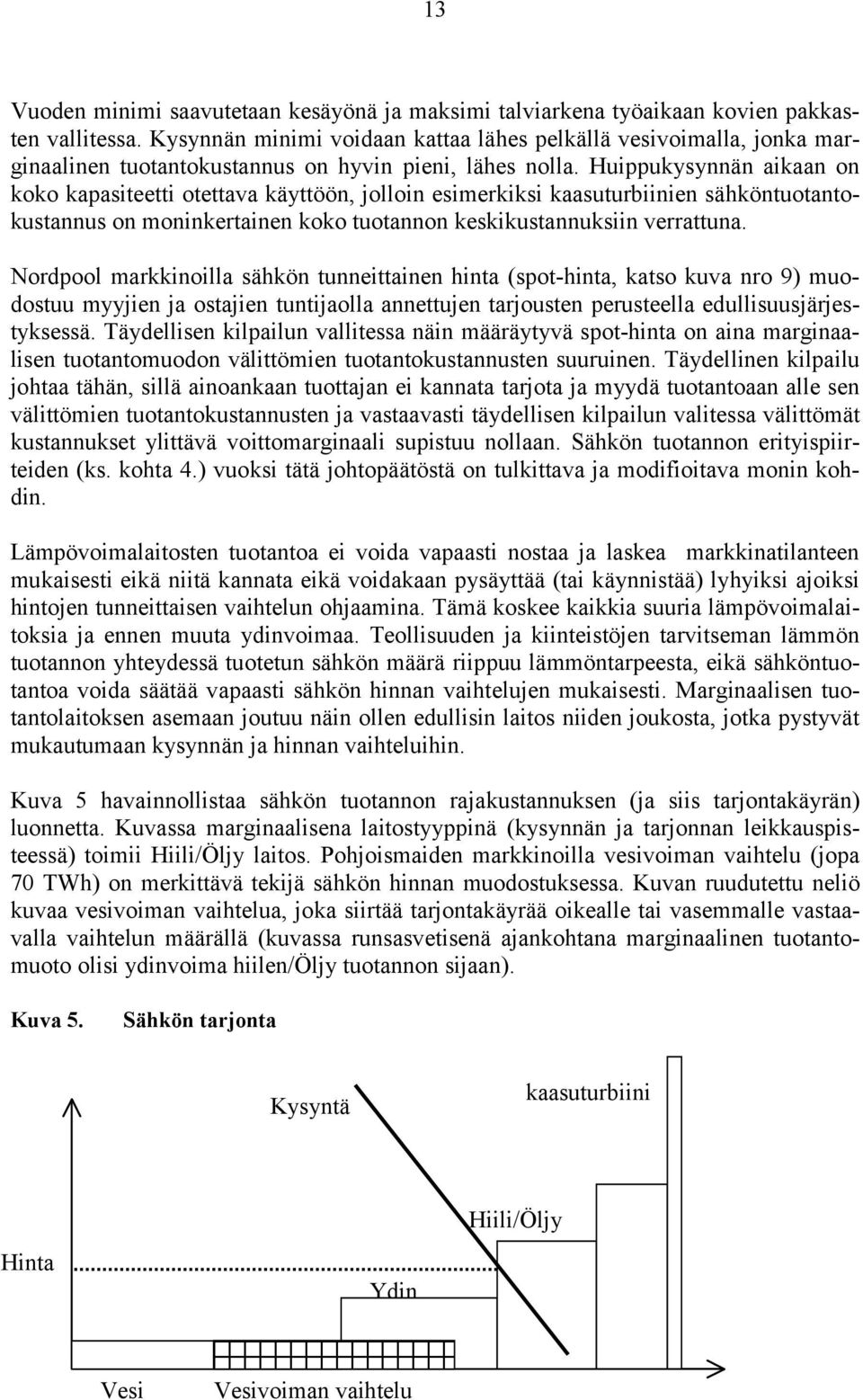 13

Vuoden minimi saavutetaan kesäyönä ja maksimi talviarkena työaikaan kovien pakkasten vallitessa. Kysynnän minimi voidaan kattaa lähes pelkällä vesivoimalla, jonka marginaalinen tuotantokustannus on hyvin pieni, lähes nolla. Huippukysynnän aikaan on koko kapasiteetti otettava käyttöön, jolloin esimerkiksi kaasuturbiinien sähköntuotantokustannus on moninkertainen koko tuotannon keskikustannuksiin verrattuna.

Nordpool markkinoilla sähkön tunneittainen hinta (spot-hinta, katso kuva nro 9) muodostuu myyjien ja ostajien tuntijaolla annettujen tarjousten perusteella edullisuusjärjestyksessä. Täydellisen kilpailun vallitessa näin määräytyvä spot-hinta on aina marginaalisen tuotantomuodon välittömien tuotantokustannusten suuruinen. Täydellinen kilpailu johtaa tähän, sillä ainoankaan tuottajan ei kannata tarjota ja myydä tuotantoaan alle sen välittömien tuotantokustannusten ja vastaavasti täydellisen kilpailun valitessa välittömät kustannukset ylittävä voittomarginaali supistuu nollaan. Sähkön tuotannon erityispiirteiden (ks. kohta 4.) vuoksi tätä johtopäätöstä on tulkittava ja modifioitava monin kohdin.

Lämpövoimalaitosten tuotantoa ei voida vapaasti nostaa ja laskea markkinatilanteen mukaisesti eikä niitä kannata eikä voidakaan pysäyttää (tai käynnistää) lyhyiksi ajoiksi hintojen tunneittaisen vaihtelun ohjaamina. Tämä koskee kaikkia suuria lämpövoimalaitoksia ja ennen muuta ydinvoimaa. Teollisuuden ja kiinteistöjen tarvitseman lämmön tuotannon yhteydessä tuotetun sähkön määrä riippuu lämmöntarpeesta, eikä sähköntuotantoa voida säätää vapaasti sähkön hinnan vaihtelujen mukaisesti. Marginaalisen tuotantolaitoksen asemaan joutuu näin ollen edullisin laitos niiden joukosta, jotka pystyvät mukautumaan kysynnän ja hinnan vaihteluihin.

Kuva 5 havainnollistaa sähkön tuotannon rajakustannuksen (ja siis tarjontakäyrän) luonnetta. Kuvassa marginaalisena laitostyyppinä (kysynnän ja tarjonnan leikkauspisteessä) toimii Hiili/Öljy laitos. Pohjoismaiden markkinoilla vesivoiman vaihtelu (jopa 70 TWh) on merkittävä tekijä sähkön hinnan muodostuksessa. Kuvan ruudutettu neliö kuvaa vesivoiman vaihtelua, joka siirtää tarjontakäyrää oikealle tai vasemmalle vastaavalla vaihtelun määrällä (kuvassa runsasvetisenä ajankohtana marginaalinen tuotantomuoto olisi ydinvoima hiilen/Öljy tuotannon sijaan).

Kuva 5. Sähkön tarjonta

Kysyntä
kaasuturbiini
Hiili/Öljy
Hinta
Ydin
Vesi
Vesivoiman vaihtelu